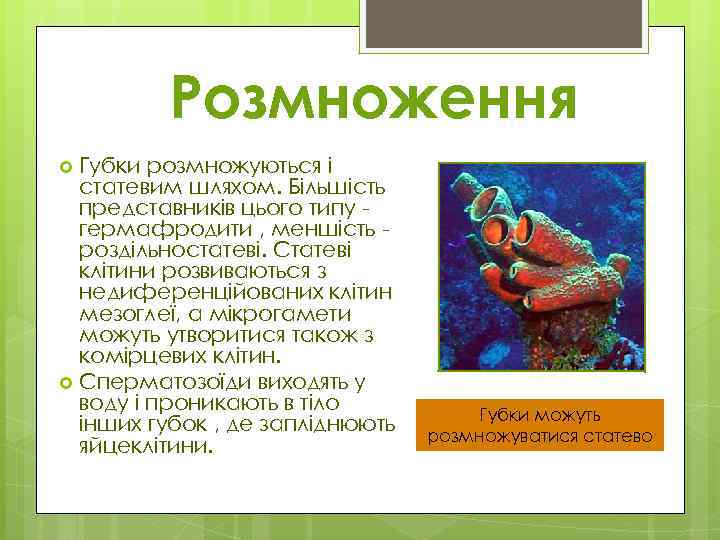 Розмноження

Губки розмножуються і статевим шляхом. Більшість представників цього типу - гермафродити , меншість - роздільностатеві. Статеві клітини розвиваються з недиференційованих клітин мезоглеї, а мікрогамети можуть утворитися також з комірцевих клітин.

Сперматозоїди виходять у воду і проникають в тіло інших губок , де запліднюють яйцеклітини.

Губки можуть розмножуватися статево